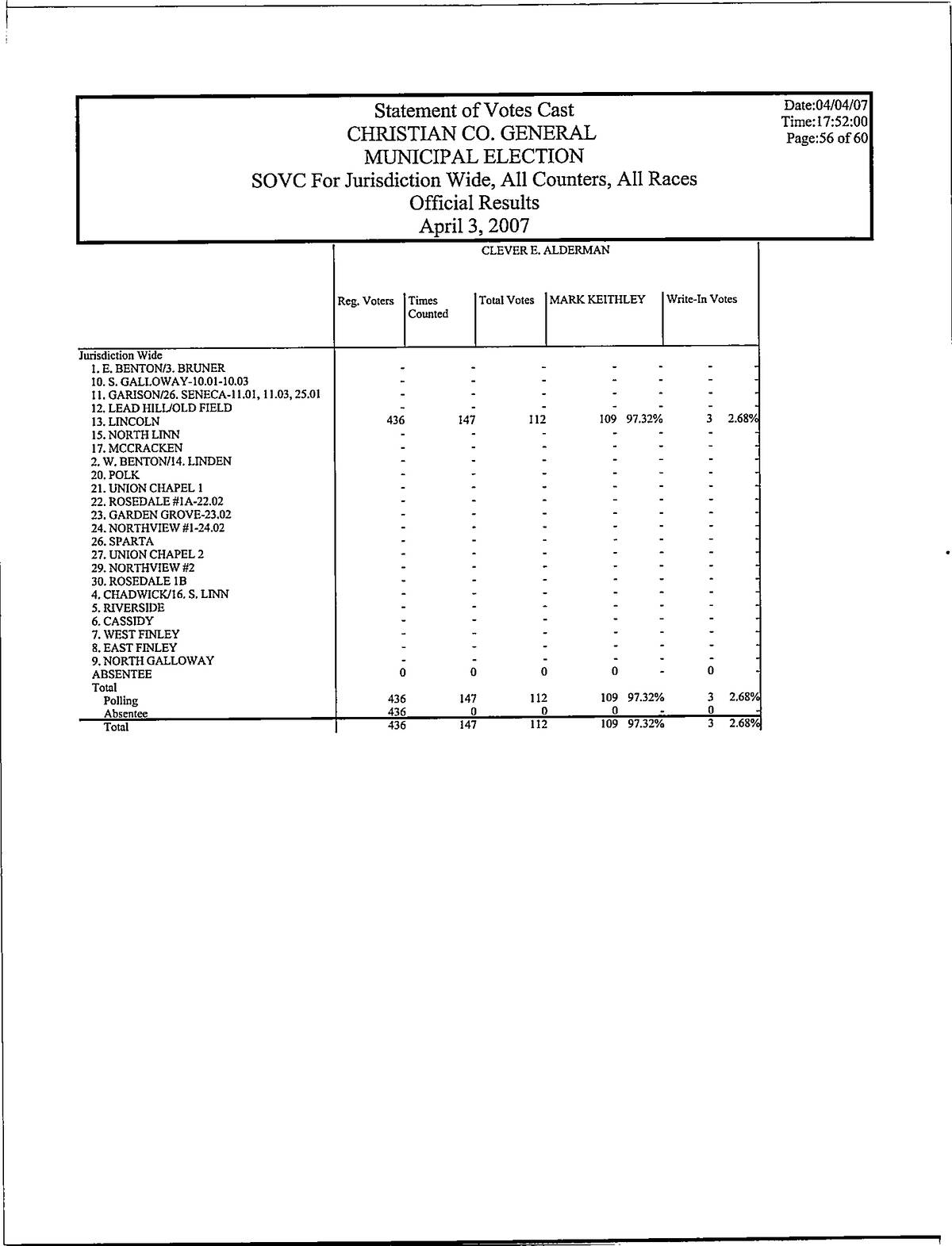 Statement of Votes Cast
CHRISTIAN CO. GENERAL
MUNICIPAL ELECTION
SOVC For Jurisdiction Wide, All Counters, All Races
Official Results
April 3, 2007

Date:04/04/07
Time:17:52:00
Page:56 of 60

CLEVER E. ALDERMAN

| | Reg. Voters | Times Counted | Total Votes | MARK KEITHLEY | | Write-In Votes | |
|---|---|---|---|---|---|---|---|
| Jurisdiction Wide | | | | | | | |
| 1. E. BENTON/3. BRUNER | - | - | - | - | - | - | - |
| 10. S. GALLOWAY-10.01-10.03 | - | - | - | - | - | - | - |
| 11. GARISON/26. SENECA-11.01, 11.03, 25.01 | - | - | - | - | - | - | - |
| 12. LEAD HILL/OLD FIELD | - | - | - | - | - | - | - |
| 13. LINCOLN | 436 | 147 | 112 | 109 | 97.32% | 3 | 2.68% |
| 15. NORTH LINN | - | - | - | - | - | - | - |
| 17. MCCRACKEN | - | - | - | - | - | - | - |
| 2. W. BENTON/14. LINDEN | - | - | - | - | - | - | - |
| 20. POLK | - | - | - | - | - | - | - |
| 21. UNION CHAPEL 1 | - | - | - | - | - | - | - |
| 22. ROSEDALE #1A-22.02 | - | - | - | - | - | - | - |
| 23. GARDEN GROVE-23.02 | - | - | - | - | - | - | - |
| 24. NORTHVIEW #1-24.02 | - | - | - | - | - | - | - |
| 26. SPARTA | - | - | - | - | - | - | - |
| 27. UNION CHAPEL 2 | - | - | - | - | - | - | - |
| 29. NORTHVIEW #2 | - | - | - | - | - | - | - |
| 30. ROSEDALE 1B | - | - | - | - | - | - | - |
| 4. CHADWICK/16. S. LINN | - | - | - | - | - | - | - |
| 5. RIVERSIDE | - | - | - | - | - | - | - |
| 6. CASSIDY | - | - | - | - | - | - | - |
| 7. WEST FINLEY | - | - | - | - | - | - | - |
| 8. EAST FINLEY | - | - | - | - | - | - | - |
| 9. NORTH GALLOWAY | - | - | - | - | - | - | - |
| ABSENTEE | 0 | 0 | 0 | 0 | - | 0 | - |
| Total | | | | | | | |
| Polling | 436 | 147 | 112 | 109 | 97.32% | 3 | 2.68% |
| Absentee | 436 | 0 | 0 | 0 | - | 0 | - |
| Total | 436 | 147 | 112 | 109 | 97.32% | 3 | 2.68% |